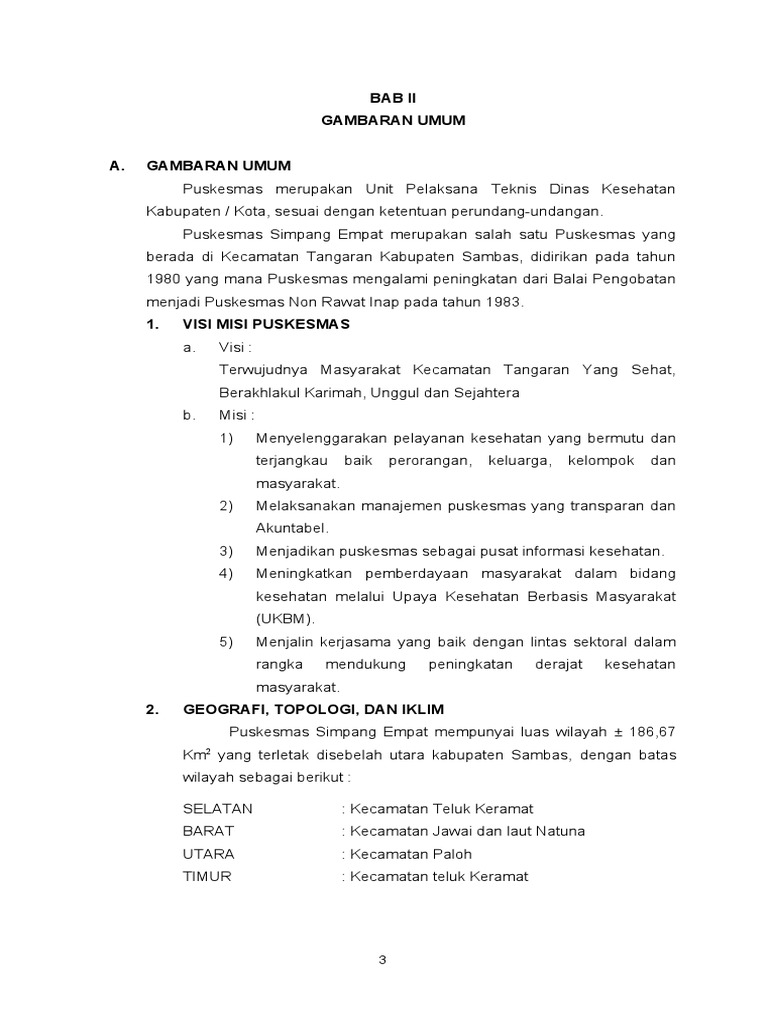 BAB II
GAMBARAN UMUM

A. GAMBARAN UMUM

Puskesmas merupakan Unit Pelaksana Teknis Dinas Kesehatan Kabupaten / Kota, sesuai dengan ketentuan perundang-undangan.

Puskesmas Simpang Empat merupakan salah satu Puskesmas yang berada di Kecamatan Tangaran Kabupaten Sambas, didirikan pada tahun 1980 yang mana Puskesmas mengalami peningkatan dari Balai Pengobatan menjadi Puskesmas Non Rawat Inap pada tahun 1983.

1. VISI MISI PUSKESMAS

a. Visi :
Terwujudnya Masyarakat Kecamatan Tangaran Yang Sehat, Berakhlakul Karimah, Unggul dan Sejahtera

b. Misi :
1) Menyelenggarakan pelayanan kesehatan yang bermutu dan terjangkau baik perorangan, keluarga, kelompok dan masyarakat.
2) Melaksanakan manajemen puskesmas yang transparan dan Akuntabel.
3) Menjadikan puskesmas sebagai pusat informasi kesehatan.
4) Meningkatkan pemberdayaan masyarakat dalam bidang kesehatan melalui Upaya Kesehatan Berbasis Masyarakat (UKBM).
5) Menjalin kerjasama yang baik dengan lintas sektoral dalam rangka mendukung peningkatan derajat kesehatan masyarakat.

2. GEOGRAFI, TOPOLOGI, DAN IKLIM

Puskesmas Simpang Empat mempunyai luas wilayah ± 186,67 $Km^2$ yang terletak disebelah utara kabupaten Sambas, dengan batas wilayah sebagai berikut :

SELATAN : Kecamatan Teluk Keramat
BARAT : Kecamatan Jawai dan laut Natuna
UTARA : Kecamatan Paloh
TIMUR : Kecamatan teluk Keramat

3